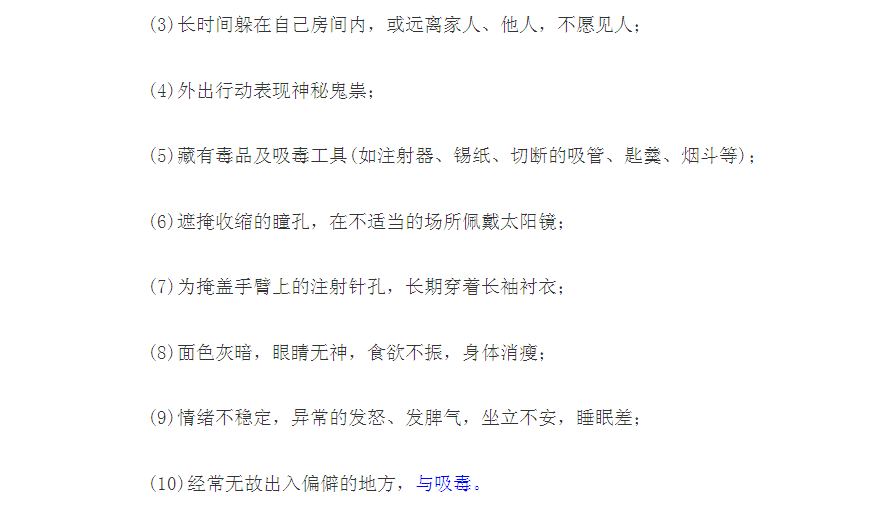 (3)长时间躲在自己房间内，或远离家人、他人，不愿见人；

(4)外出行动表现神秘鬼祟；

(5)藏有毒品及吸毒工具(如注射器、锡纸、切断的吸管、匙羹、烟斗等)；

(6)遮掩收缩的瞳孔，在不适当的场所佩戴太阳镜；

(7)为掩盖手臂上的注射针孔，长期穿着长袖衬衣；

(8)面色灰暗，眼睛无神，食欲不振，身体消瘦；

(9)情绪不稳定，异常的发怒、发脾气，坐立不安，睡眠差；

(10)经常无故出入偏僻的地方，与吸毒。